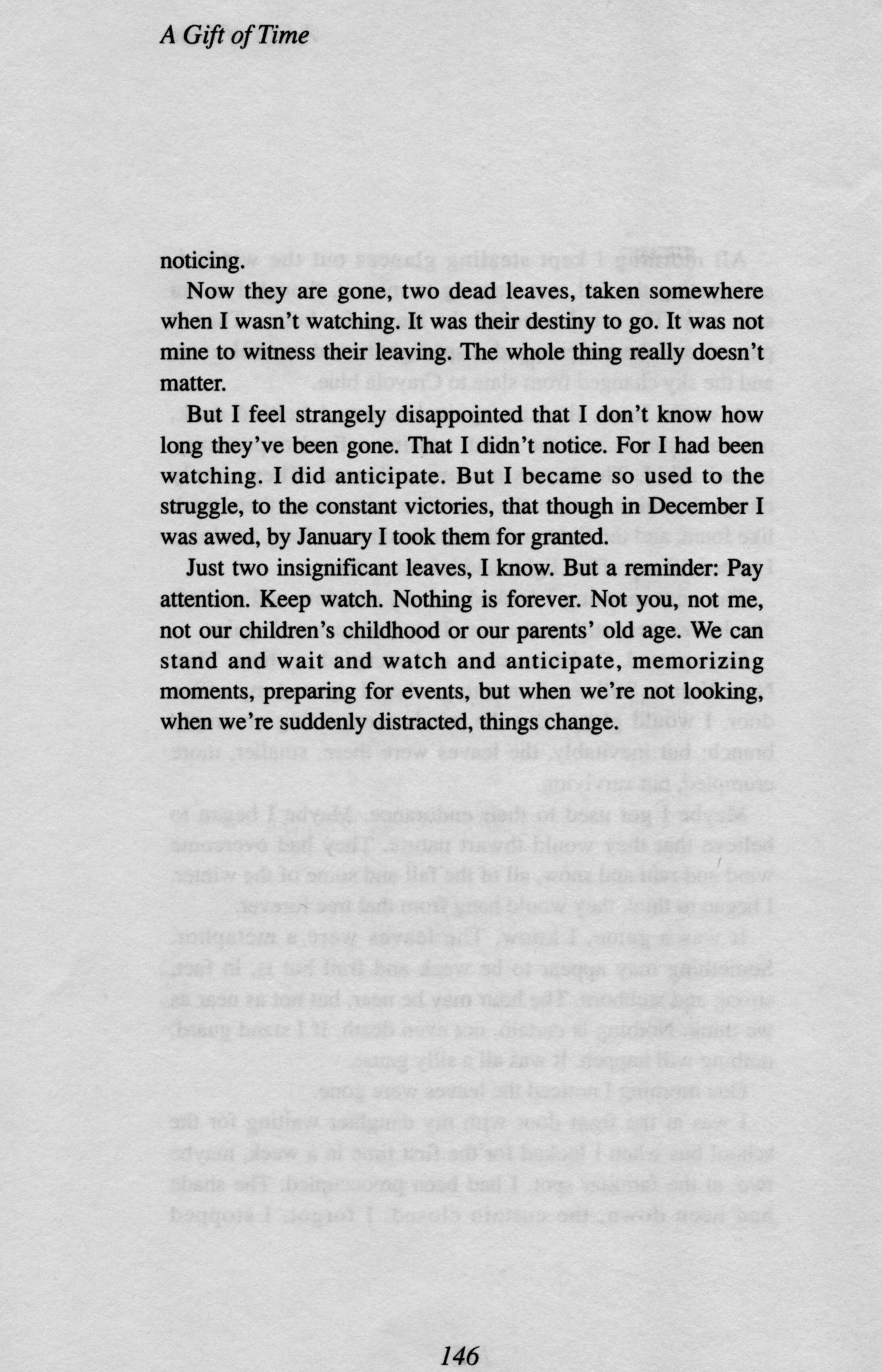 A Gift of Time

noticing.

Now they are gone, two dead leaves, taken somewhere when I wasn't watching. It was their destiny to go. It was not mine to witness their leaving. The whole thing really doesn't matter.

But I feel strangely disappointed that I don't know how long they've been gone. That I didn't notice. For I had been watching. I did anticipate. But I became so used to the struggle, to the constant victories, that though in December I was awed, by January I took them for granted.

Just two insignificant leaves, I know. But a reminder: Pay attention. Keep watch. Nothing is forever. Not you, not me, not our children's childhood or our parents' old age. We can stand and wait and watch and anticipate, memorizing moments, preparing for events, but when we're not looking, when we're suddenly distracted, things change.

146